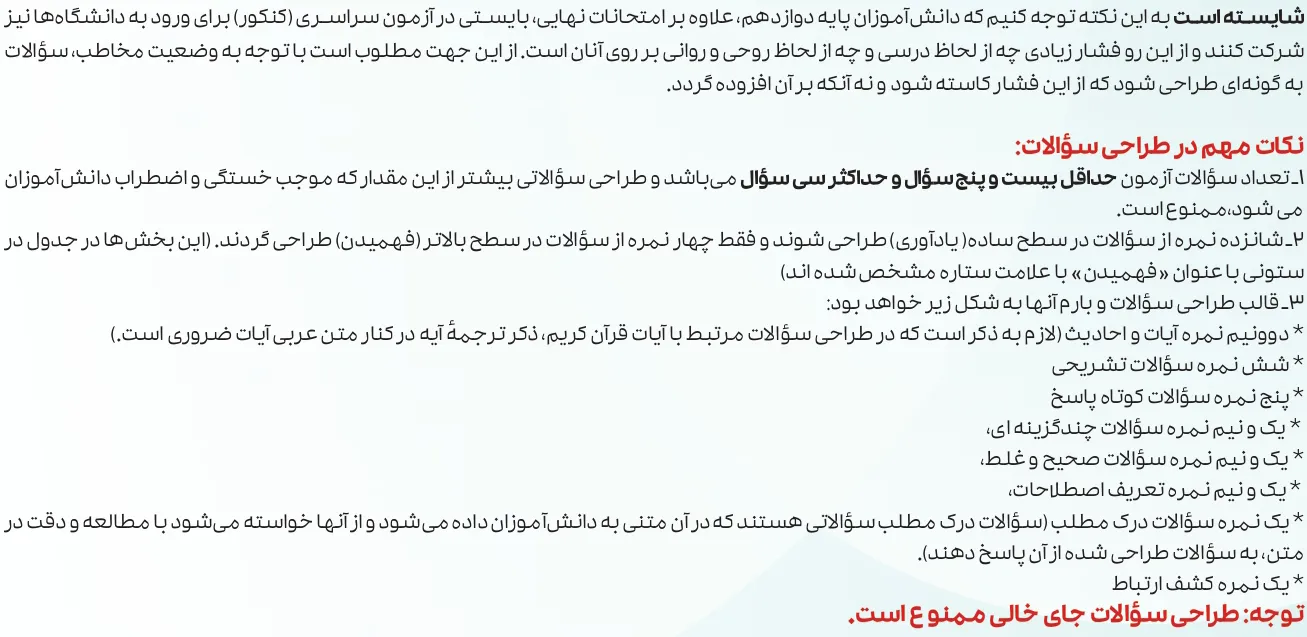 شایسته است به این نکته توجه کنیم که دانش‌آموزان پایه دوازدهم، علاوه بر امتحانات نهایی، بایستی در آزمون سراسری (کنکور) برای ورود به دانشگاه‌ها نیز شرکت کنند و از این رو فشار زیادی چه از لحاظ درسی و چه از لحاظ روحی و روانی بر روی آنان است. از این جهت مطلوب است با توجه به وضعیت مخاطب، سؤالات به گونه‌ای طراحی شود که از این فشار کاسته شود و نه آنکه بر آن افزوده گردد.

نکات مهم در طراحی سؤالات:
۱ـ تعداد سؤالات آزمون حداقل بیست و پنج سؤال و حداکثر سی سؤال می‌باشد و طراحی سؤالاتی بیشتر از این مقدار که موجب خستگی و اضطراب دانش‌آموزان می شود، ممنوع است.
۲ـ شانزده نمره از سؤالات در سطح ساده (یادآوری) طراحی شوند و فقط چهار نمره از سؤالات در سطح بالاتر (فهمیدن) طراحی گردند. (این بخش‌ها در جدول در ستونی با عنوان «فهمیدن» با علامت ستاره مشخص شده اند)
۳ـ قالب طراحی سؤالات و بارم آنها به شکل زیر خواهد بود:
* دوونیم نمره آیات و احادیث (لازم به ذکر است که در طراحی سؤالات مرتبط با آیات قرآن کریم، ذکر ترجمهٔ آیه در کنار متن عربی آیات ضروری است.)
* شش نمره سؤالات تشریحی
* پنج نمره سؤالات کوتاه پاسخ
* یک و نیم نمره سؤالات چندگزینه ای،
* یک و نیم نمره سؤالات صحیح و غلط،
* یک و نیم نمره تعریف اصطلاحات،
* یک نمره سؤالات درک مطلب (سؤالات درک مطلب سؤالاتی هستند که در آن متنی به دانش‌آموزان داده می‌شود و از آنها خواسته می‌شود با مطالعه و دقت در متن، به سؤالات طراحی شده از آن پاسخ دهند).
* یک نمره کشف ارتباط
توجه: طراحی سؤالات جای خالی ممنوع است.